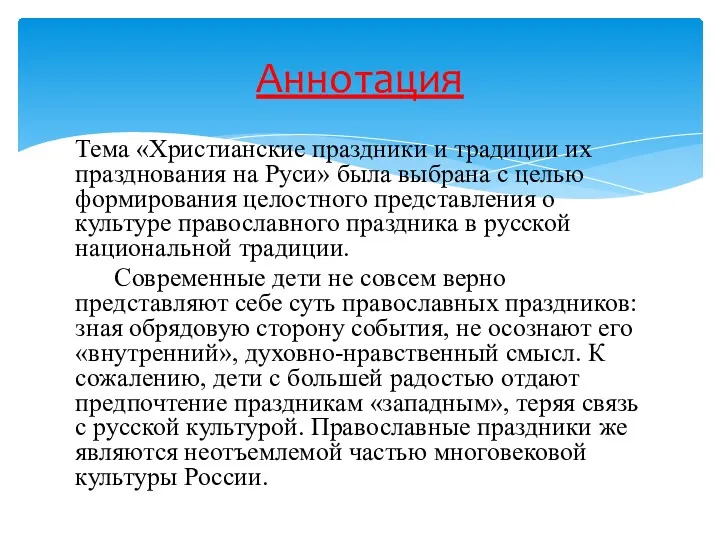 Аннотация

Тема «Христианские праздники и традиции их празднования на Руси» была выбрана с целью формирования целостного представления о культуре православного праздника в русской национальной традиции.

Современные дети не совсем верно представляют себе суть православных праздников: зная обрядовую сторону события, не осознают его «внутренний», духовно-нравственный смысл. К сожалению, дети с большей радостью отдают предпочтение праздникам «западным», теряя связь с русской культурой. Православные праздники же являются неотъемлемой частью многовековой культуры России.